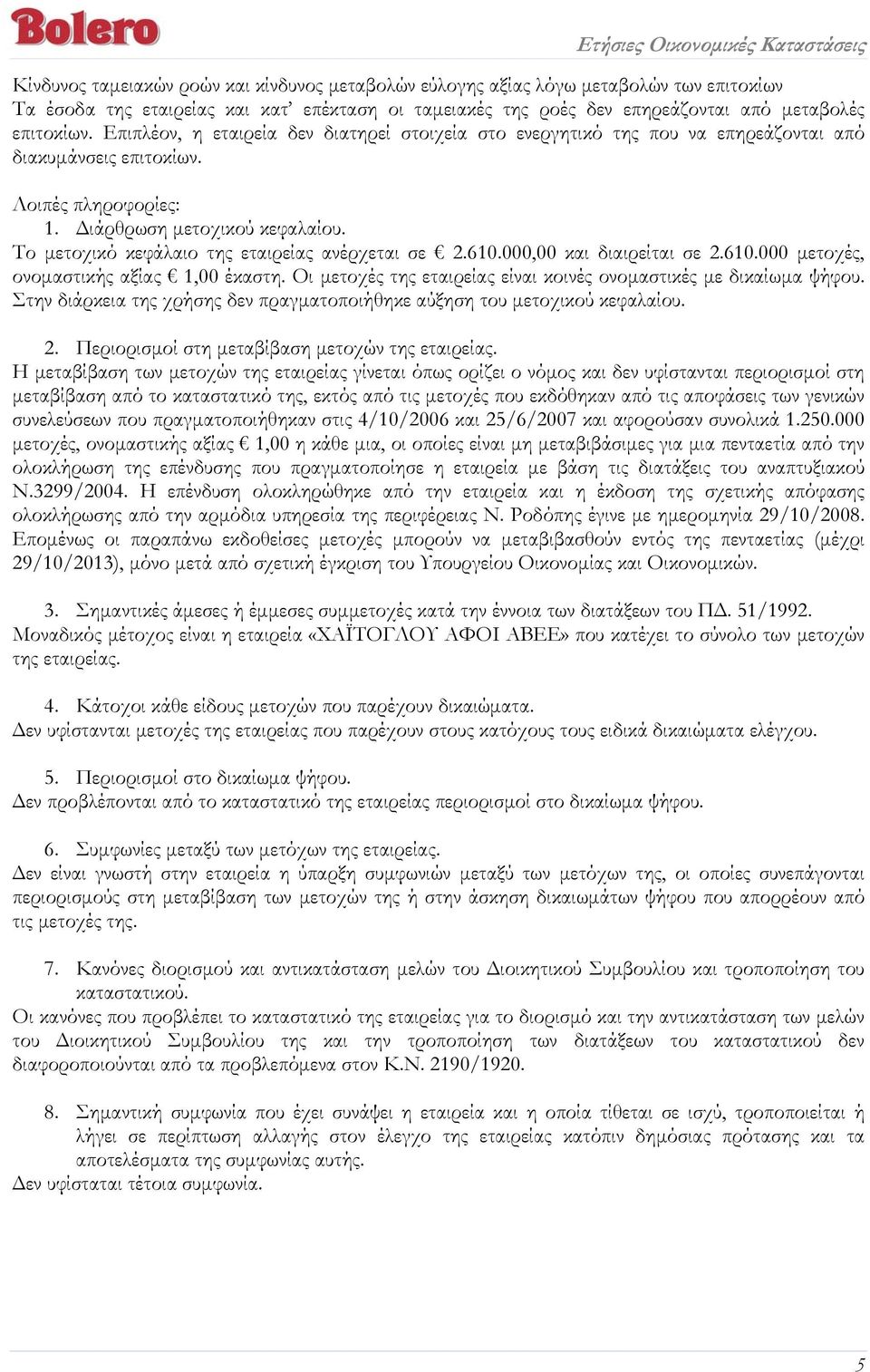 Bolero

Ετήσιες Οικονομικές Καταστάσεις

Κίνδυνος ταμειακών ροών και κίνδυνος μεταβολών εύλογης αξίας λόγω μεταβολών των επιτοκίων
Τα έσοδα της εταιρείας και κατ' επέκταση οι ταμειακές της ροές δεν επηρεάζονται από μεταβολές επιτοκίων. Επιπλέον, η εταιρεία δεν διατηρεί στοιχεία στο ενεργητικό της που να επηρεάζονται από διακυμάνσεις επιτοκίων.

Λοιπές πληροφορίες:
1. Διάρθρωση μετοχικού κεφαλαίου.
Το μετοχικό κεφάλαιο της εταιρείας ανέρχεται σε € 2.610.000,00 και διαιρείται σε 2.610.000 μετοχές, ονομαστικής αξίας € 1,00 έκαστη. Οι μετοχές της εταιρείας είναι κοινές ονομαστικές με δικαίωμα ψήφου. Στην διάρκεια της χρήσης δεν πραγματοποιήθηκε αύξηση του μετοχικού κεφαλαίου.

2. Περιορισμοί στη μεταβίβαση μετοχών της εταιρείας.
Η μεταβίβαση των μετοχών της εταιρείας γίνεται όπως ορίζει ο νόμος και δεν υφίστανται περιορισμοί στη μεταβίβαση από το καταστατικό της, εκτός από τις μετοχές που εκδόθηκαν από τις αποφάσεις των γενικών συνελεύσεων που πραγματοποιήθηκαν στις 4/10/2006 και 25/6/2007 και αφορούσαν συνολικά 1.250.000 μετοχές, ονομαστικής αξίας € 1,00 η κάθε μια, οι οποίες είναι μη μεταβιβάσιμες για μια πενταετία από την ολοκλήρωση της επένδυσης που πραγματοποίησε η εταιρεία με βάση τις διατάξεις του αναπτυξιακού Ν.3299/2004. Η επένδυση ολοκληρώθηκε από την εταιρεία και η έκδοση της σχετικής απόφασης ολοκλήρωσης από την αρμόδια υπηρεσία της περιφέρειας Ν. Ροδόπης έγινε με ημερομηνία 29/10/2008. Επομένως οι παραπάνω εκδοθείσες μετοχές μπορούν να μεταβιβασθούν εντός της πενταετίας (μέχρι 29/10/2013), μόνο μετά από σχετική έγκριση του Υπουργείου Οικονομίας και Οικονομικών.

3. Σημαντικές άμεσες ή έμμεσες συμμετοχές κατά την έννοια των διατάξεων του ΠΔ. 51/1992.
Μοναδικός μέτοχος είναι η εταιρεία «ΧΑΪΤΟΓΛΟΥ ΑΦΟΙ ΑΒΕΕ» που κατέχει το σύνολο των μετοχών της εταιρείας.

4. Κάτοχοι κάθε είδους μετοχών που παρέχουν δικαιώματα.
Δεν υφίστανται μετοχές της εταιρείας που παρέχουν στους κατόχους τους ειδικά δικαιώματα ελέγχου.

5. Περιορισμοί στο δικαίωμα ψήφου.
Δεν προβλέπονται από το καταστατικό της εταιρείας περιορισμοί στο δικαίωμα ψήφου.

6. Συμφωνίες μεταξύ των μετόχων της εταιρείας.
Δεν είναι γνωστή στην εταιρεία η ύπαρξη συμφωνιών μεταξύ των μετόχων της, οι οποίες συνεπάγονται περιορισμούς στη μεταβίβαση των μετοχών της ή στην άσκηση δικαιωμάτων ψήφου που απορρέουν από τις μετοχές της.

7. Κανόνες διορισμού και αντικατάσταση μελών του Διοικητικού Συμβουλίου και τροποποίηση του καταστατικού.
Οι κανόνες που προβλέπει το καταστατικό της εταιρείας για το διορισμό και την αντικατάσταση των μελών του Διοικητικού Συμβουλίου της και την τροποποίηση των διατάξεων του καταστατικού δεν διαφοροποιούνται από τα προβλεπόμενα στον Κ.Ν. 2190/1920.

8. Σημαντική συμφωνία που έχει συνάψει η εταιρεία και η οποία τίθεται σε ισχύ, τροποποιείται ή λήγει σε περίπτωση αλλαγής στον έλεγχο της εταιρείας κατόπιν δημόσιας πρότασης και τα αποτελέσματα της συμφωνίας αυτής.
Δεν υφίσταται τέτοια συμφωνία.

5